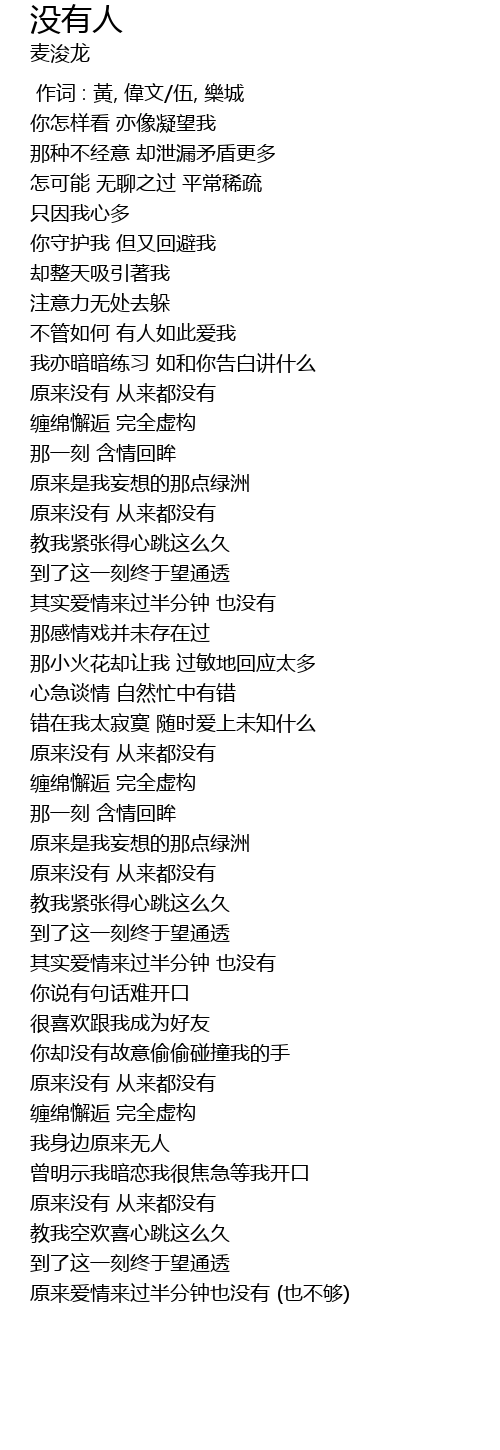 没有人
麦浚龙

作词 : 黃, 偉文/伍, 樂城
你怎样看 亦像凝望我
那种不经意 却泄漏矛盾更多
怎可能 无聊之过 平常稀疏
只因我心多
你守护我 但又回避我
却整天吸引著我
注意力无处去躲
不管如何 有人如此爱我
我亦暗暗练习 如和你告白讲什么
原来没有 从来都没有
缠绵懈逅 完全虚构
那一刻 含情回眸
原来是我妄想的那点绿洲
原来没有 从来都没有
教我紧张得心跳这么久
到了这一刻终于望通透
其实爱情来过半分钟 也没有
那感情戏并未存在过
那小火花却让我 过敏地回应太多
心急谈情 自然忙中有错
错在我太寂寞 随时爱上未知什么
原来没有 从来都没有
缠绵懈逅 完全虚构
那一刻 含情回眸
原来是我妄想的那点绿洲
原来没有 从来都没有
教我紧张得心跳这么久
到了这一刻终于望通透
其实爱情来过半分钟 也没有
你说有句话难开口
很喜欢跟我成为好友
你却没有故意偷偷碰撞我的手
原来没有 从来都没有
缠绵懈逅 完全虚构
我身边原来无人
曾明示我暗恋我很焦急等我开口
原来没有 从来都没有
教我空欢喜心跳这么久
到了这一刻终于望通透
原来爱情来过半分钟也没有 (也不够)